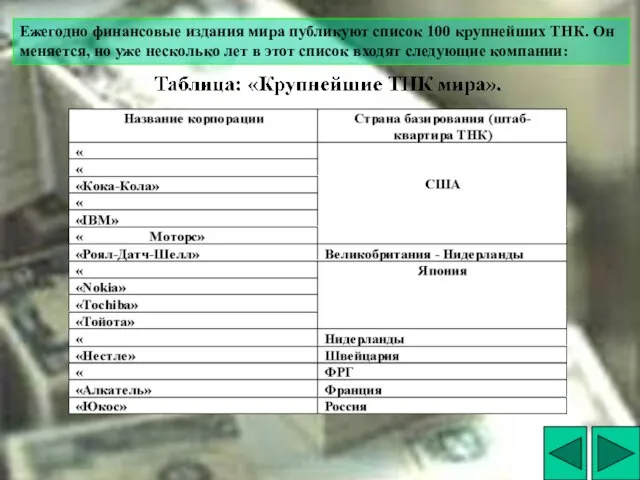 Ежегодно финансовые издания мира публикуют список 100 крупнейших ТНК. Он меняется, но уже несколько лет в этот список входят следующие компании:

Таблица: «Крупнейшие ТНК мира».

| Название корпорации | Страна базирования (штаб-квартира ТНК) |
|---|---|
| « | США |
| « | |
| «Кока-Кола» | |
| « | |
| «IBM» | |
| « Моторс» | |
| «Роял-Датч-Шелл» | Великобритания - Нидерланды |
| « | Япония |
| «Nokia» | |
| «Tochiba» | |
| «Тойота» | |
| « | Нидерланды |
| «Нестле» | Швейцария |
| « | ФРГ |
| «Алкатель» | Франция |
| «Юкос» | Россия |